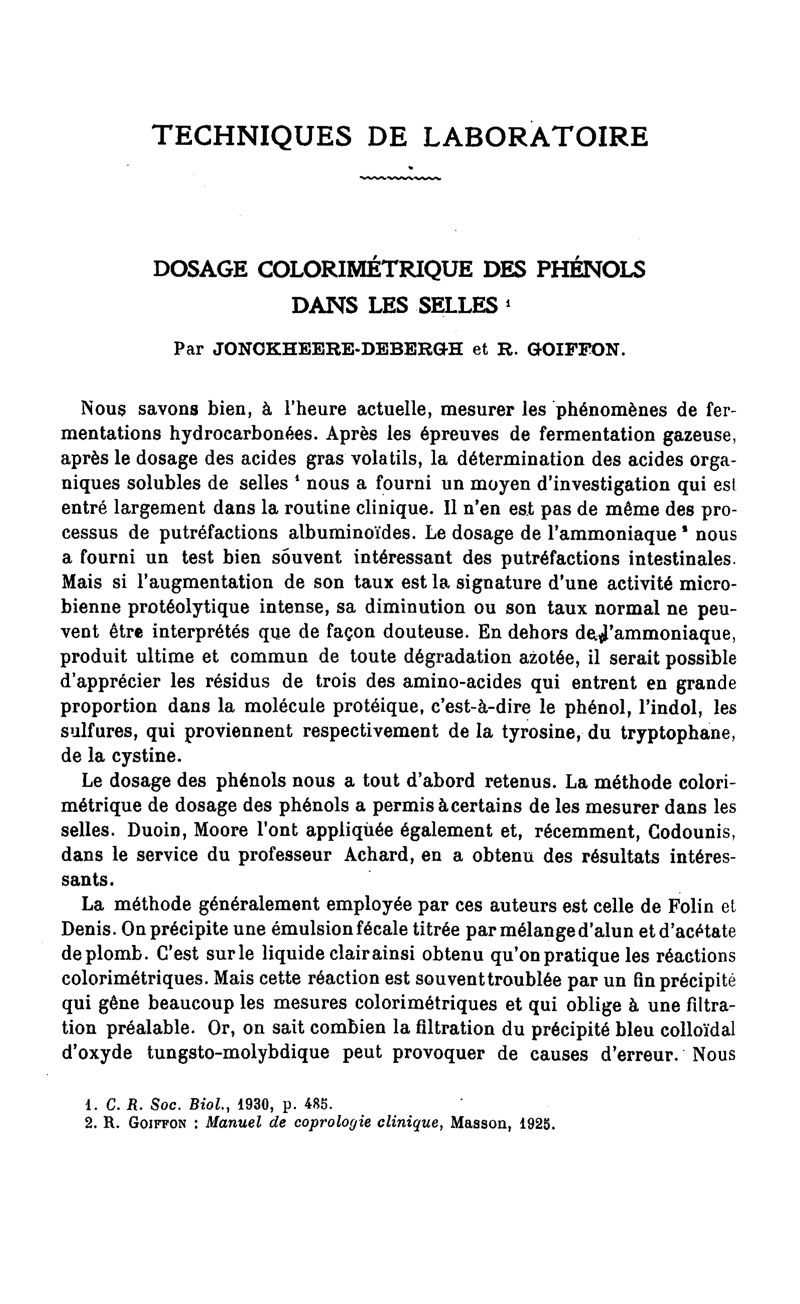 TECHNIQUES DE LABORATOIRE

DOSAGE COLORIMÉTRIQUE DES PHÉNOLS DANS LES SELLES $^1$

Par JONCKHEERE-DEBERGH et R. GOIFFON.

Nous savons bien, à l'heure actuelle, mesurer les phénomènes de fermentations hydrocarbonées. Après les épreuves de fermentation gazeuse, après le dosage des acides gras volatils, la détermination des acides organiques solubles de selles $^1$ nous a fourni un moyen d'investigation qui est entré largement dans la routine clinique. Il n'en est pas de même des processus de putréfactions albuminoïdes. Le dosage de l'ammoniaque $^2$ nous a fourni un test bien souvent intéressant des putréfactions intestinales. Mais si l'augmentation de son taux est la signature d'une activité microbienne protéolytique intense, sa diminution ou son taux normal ne peuvent être interprétés que de façon douteuse. En dehors de l'ammoniaque, produit ultime et commun de toute dégradation azotée, il serait possible d'apprécier les résidus de trois des amino-acides qui entrent en grande proportion dans la molécule protéique, c'est-à-dire le phénol, l'indol, les sulfures, qui proviennent respectivement de la tyrosine, du tryptophane, de la cystine.

Le dosage des phénols nous a tout d'abord retenus. La méthode colorimétrique de dosage des phénols a permis à certains de les mesurer dans les selles. Duoin, Moore l'ont appliquée également et, récemment, Codounis, dans le service du professeur Achard, en a obtenu des résultats intéressants.

La méthode généralement employée par ces auteurs est celle de Folin et Denis. On précipite une émulsion fécale titrée par mélange d'alun et d'acétate de plomb. C'est sur le liquide clair ainsi obtenu qu'on pratique les réactions colorimétriques. Mais cette réaction est souvent troublée par un fin précipité qui gêne beaucoup les mesures colorimétriques et qui oblige à une filtration préalable. Or, on sait combien la filtration du précipité bleu colloïdal d'oxyde tungsto-molybdique peut provoquer de causes d'erreur. Nous

1. C. R. Soc. Biol., 1930, p. 485.
2. R. GOIFFON : Manuel de coprologie clinique, Masson, 1925.